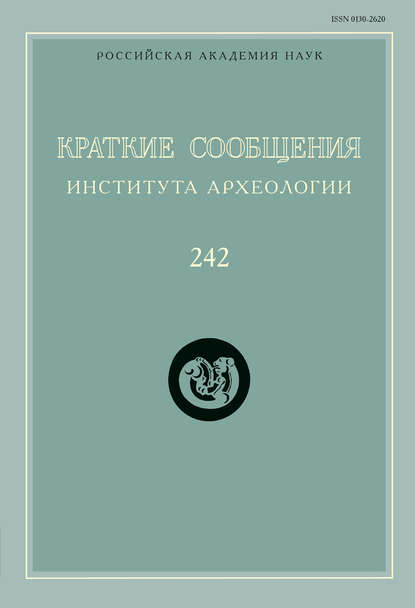 ISSN 0130-2620

РОССИЙСКАЯ АКАДЕМИЯ НАУК

КРАТКИЕ СООБЩЕНИЯ
ИНСТИТУТА АРХЕОЛОГИИ

242